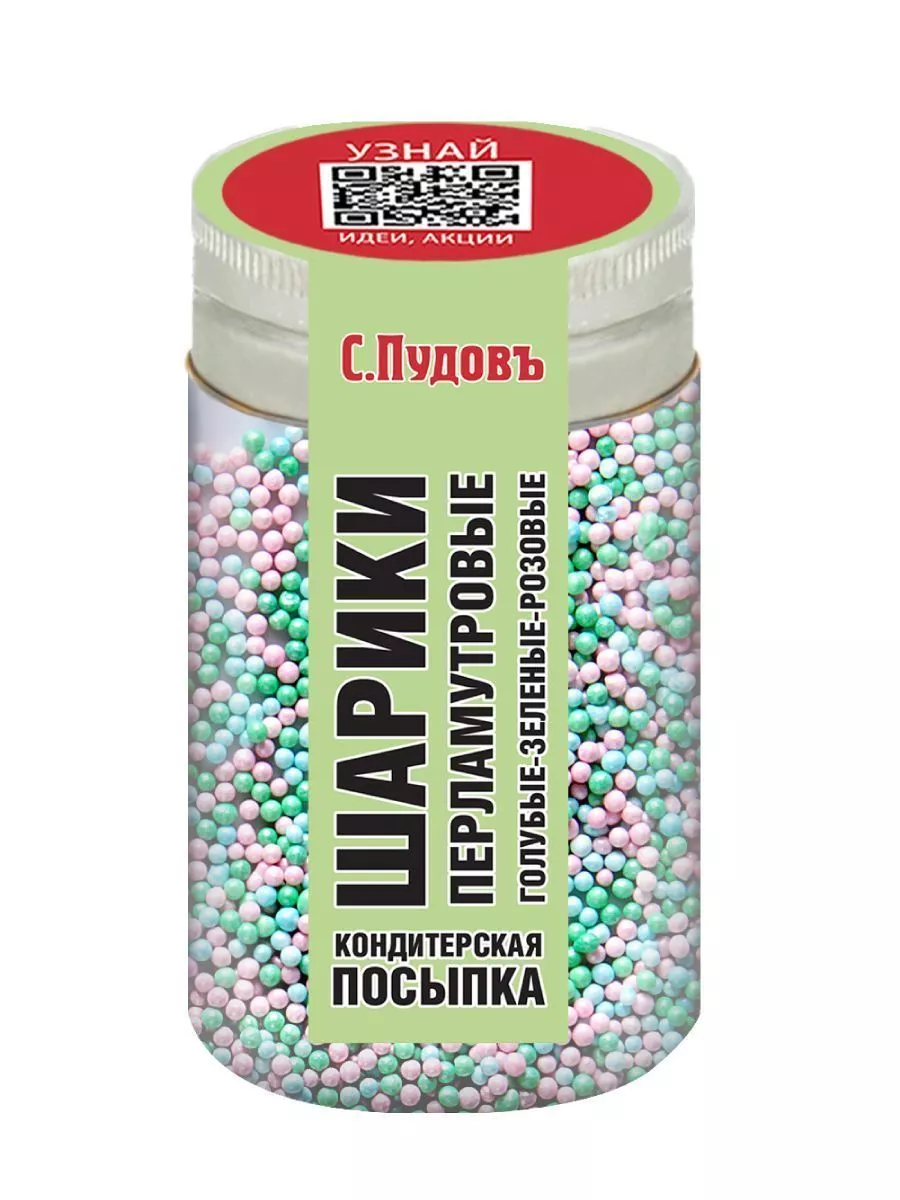 УЗНАЙ

ИДЕИ, АКЦИИ

С.Пудовъ

ШАРИКИ
ПЕРЛАМУТРОВЫЕ
ГОЛУБЫЕ-ЗЕЛЕНЫЕ-РОЗОВЫЕ

КОНДИТЕРСКАЯ
ПОСЫПКА